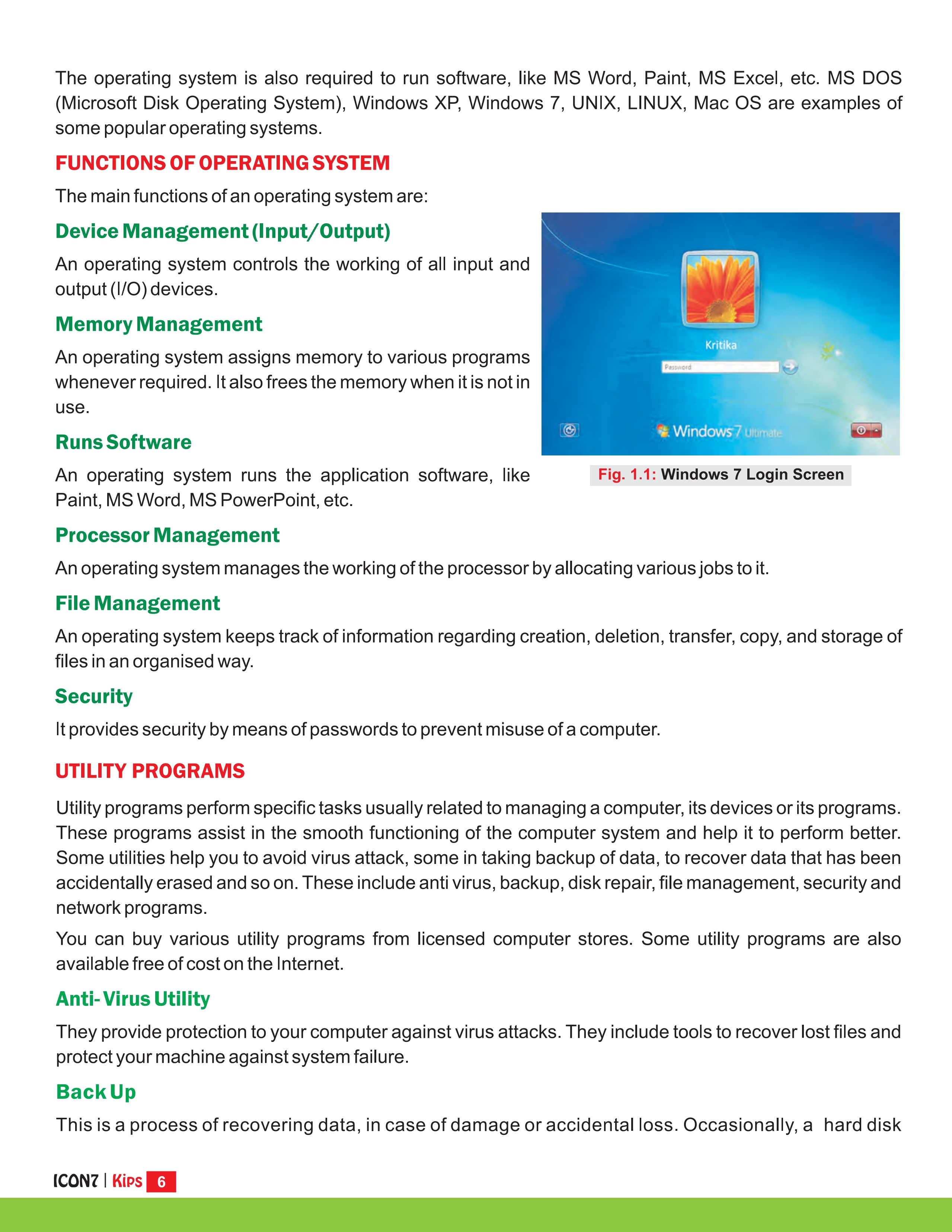 The operating system is also required to run software, like MS Word, Paint, MS Excel, etc. MS DOS (Microsoft Disk Operating System), Windows XP, Windows 7, UNIX, LINUX, Mac OS are examples of some popular operating systems.

FUNCTIONS OF OPERATING SYSTEM

The main functions of an operating system are:

Device Management (Input/Output)

An operating system controls the working of all input and output (I/O) devices.

Memory Management

An operating system assigns memory to various programs whenever required. It also frees the memory when it is not in use.

Runs Software

An operating system runs the application software, like Paint, MS Word, MS PowerPoint, etc.

Kritika

Password

Windows 7 Ultimate

Fig. 1.1: Windows 7 Login Screen

Processor Management

An operating system manages the working of the processor by allocating various jobs to it.

File Management

An operating system keeps track of information regarding creation, deletion, transfer, copy, and storage of files in an organised way.

Security

It provides security by means of passwords to prevent misuse of a computer.

UTILITY PROGRAMS

Utility programs perform specific tasks usually related to managing a computer, its devices or its programs. These programs assist in the smooth functioning of the computer system and help it to perform better. Some utilities help you to avoid virus attack, some in taking backup of data, to recover data that has been accidentally erased and so on. These include anti virus, backup, disk repair, file management, security and network programs.

You can buy various utility programs from licensed computer stores. Some utility programs are also available free of cost on the Internet.

Anti- Virus Utility

They provide protection to your computer against virus attacks. They include tools to recover lost files and protect your machine against system failure.

Back Up

This is a process of recovering data, in case of damage or accidental loss. Occasionally, a hard disk

ICON7 | Kips 6